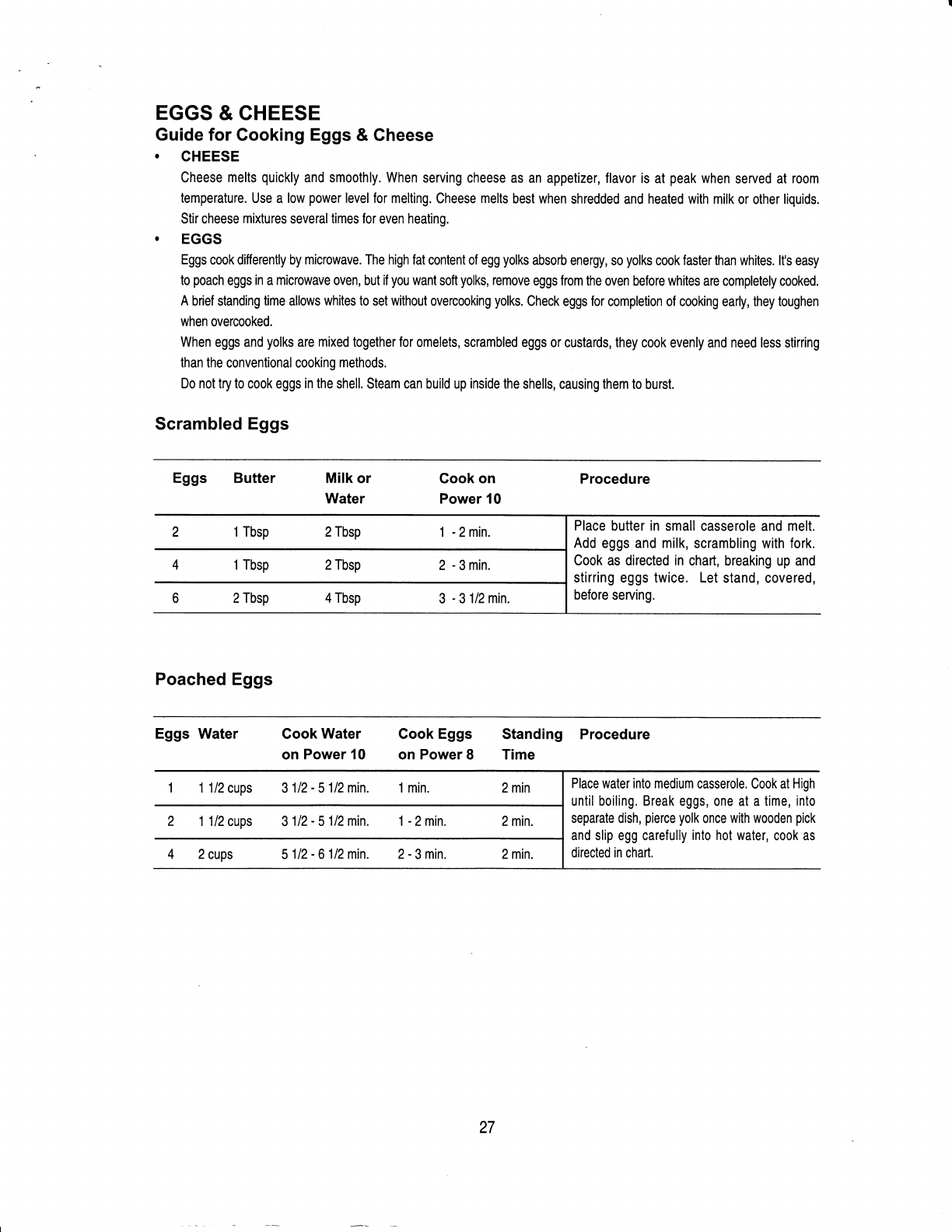 EGGS & CHEESE

Guide for Cooking Eggs & Cheese

• CHEESE

Cheese melts quickly and smoothly. When serving cheese as an appetizer, flavor is at peak when served at room temperature. Use a low power level for melting. Cheese melts best when shredded and heated with milk or other liquids. Stir cheese mixtures several times for even heating.

• EGGS

Eggs cook differently by microwave. The high fat content of egg yolks absorb energy, so yolks cook faster than whites. It's easy to poach eggs in a microwave oven, but if you want soft yolks, remove eggs from the oven before whites are completely cooked. A brief standing time allows whites to set without overcooking yolks. Check eggs for completion of cooking early, they toughen when overcooked.

When eggs and yolks are mixed together for omelets, scrambled eggs or custards, they cook evenly and need less stirring than the conventional cooking methods.

Do not try to cook eggs in the shell. Steam can build up inside the shells, causing them to burst.

Scrambled Eggs

| Eggs | Butter | Milk or Water | Cook on Power 10 | Procedure |
|---|---|---|---|---|
| 2 | 1 Tbsp | 2 Tbsp | 1 - 2 min. | Place butter in small casserole and melt. Add eggs and milk, scrambling with fork. Cook as directed in chart, breaking up and stirring eggs twice. Let stand, covered, before serving. |
| 4 | 1 Tbsp | 2 Tbsp | 2 - 3 min. | |
| 6 | 2 Tbsp | 4 Tbsp | 3 - 3 1/2 min. | |

Poached Eggs

| Eggs | Water | Cook Water on Power 10 | Cook Eggs on Power 8 | Standing Time | Procedure |
|---|---|---|---|---|---|
| 1 | 1 1/2 cups | 3 1/2 - 5 1/2 min. | 1 min. | 2 min | Place water into medium casserole. Cook at High until boiling. Break eggs, one at a time, into separate dish, pierce yolk once with wooden pick and slip egg carefully into hot water, cook as directed in chart. |
| 2 | 1 1/2 cups | 3 1/2 - 5 1/2 min. | 1 - 2 min. | 2 min. | |
| 4 | 2 cups | 5 1/2 - 6 1/2 min. | 2 - 3 min. | 2 min. | |

27